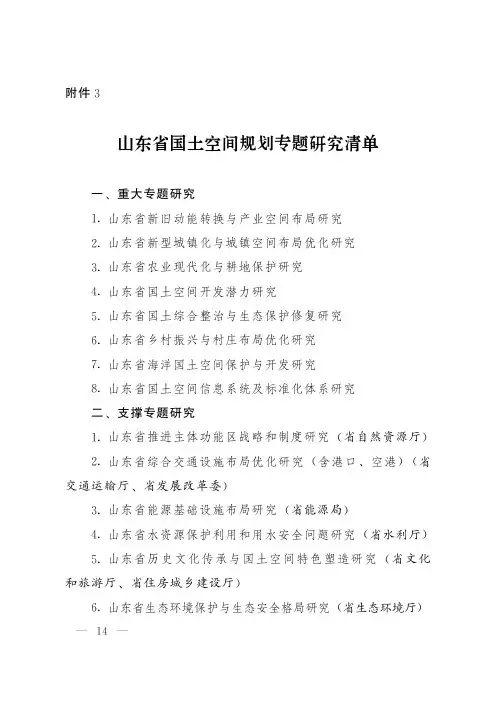 附件 3

山东省国土空间规划专题研究清单

一、重大专题研究

1. 山东省新旧动能转换与产业空间布局研究

2. 山东省新型城镇化与城镇空间布局优化研究

3. 山东省农业现代化与耕地保护研究

4. 山东省国土空间开发潜力研究

5. 山东省国土综合整治与生态保护修复研究

6. 山东省乡村振兴与村庄布局优化研究

7. 山东省海洋国土空间保护与开发研究

8. 山东省国土空间信息系统及标准化体系研究

二、支撑专题研究

1. 山东省推进主体功能区战略和制度研究（省自然资源厅）

2. 山东省综合交通设施布局优化研究（含港口、空港）（省交通运输厅、省发展改革委）

3. 山东省能源基础设施布局研究（省能源局）

4. 山东省水资源保护利用和用水安全问题研究（省水利厅）

5. 山东省历史文化传承与国土空间特色塑造研究（省文化和旅游厅、省住房城乡建设厅）

6. 山东省生态环境保护与生态安全格局研究（省生态环境厅）

— 14 —